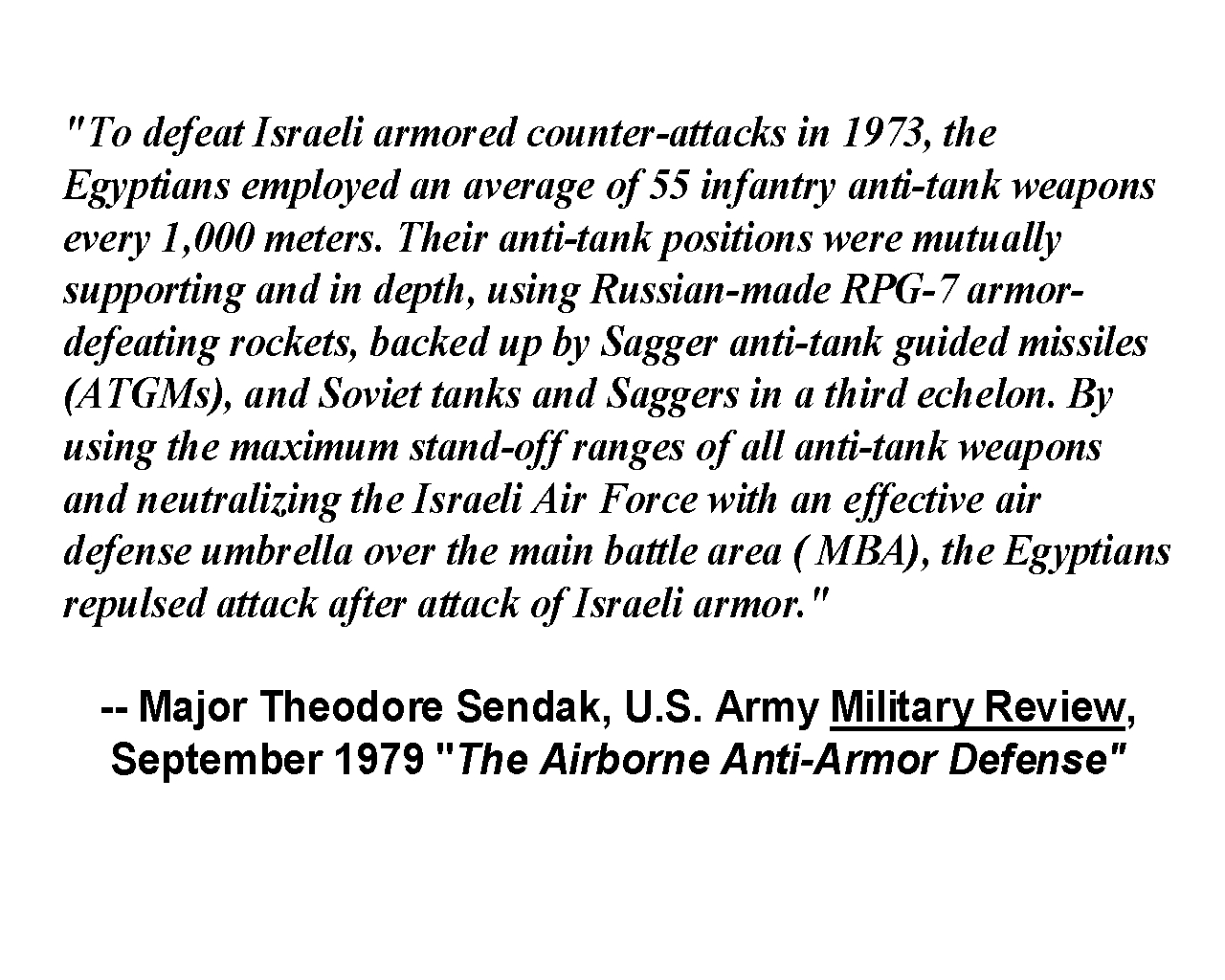 "To defeat Israeli armored counter-attacks in 1973, the Egyptians employed an average of 55 infantry anti-tank weapons every 1,000 meters. Their anti-tank positions were mutually supporting and in depth, using Russian-made RPG-7 armor-defeating rockets, backed up by Sagger anti-tank guided missiles (ATGMs), and Soviet tanks and Saggers in a third echelon. By using the maximum stand-off ranges of all anti-tank weapons and neutralizing the Israeli Air Force with an effective air defense umbrella over the main battle area ( MBA), the Egyptians repulsed attack after attack of Israeli armor."

-- Major Theodore Sendak, U.S. Army Military Review, September 1979 "The Airborne Anti-Armor Defense"